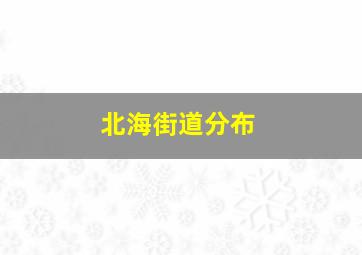 北海街道分布